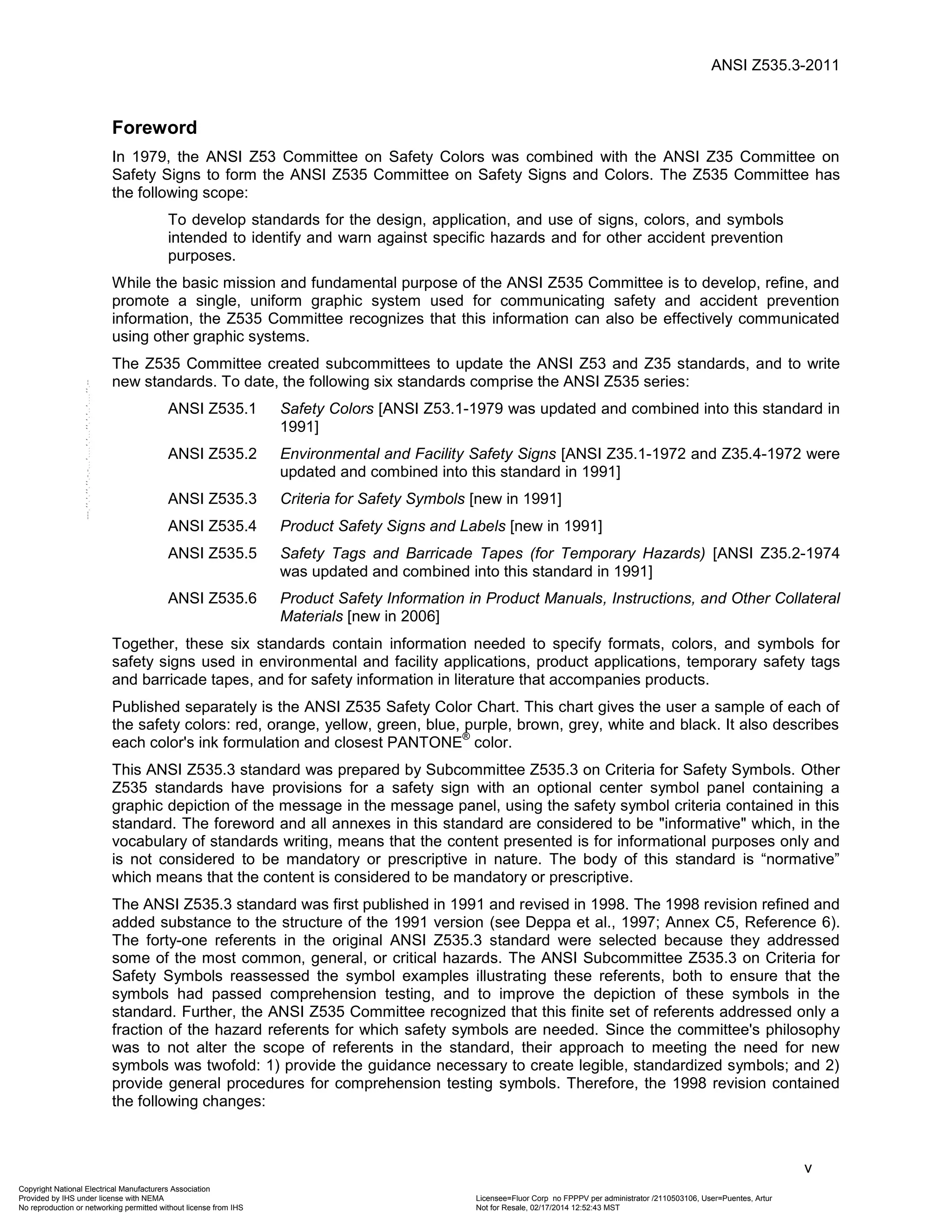 ANSI Z535.3-2011

Foreword

In 1979, the ANSI Z53 Committee on Safety Colors was combined with the ANSI Z35 Committee on Safety Signs to form the ANSI Z535 Committee on Safety Signs and Colors. The Z535 Committee has the following scope:

To develop standards for the design, application, and use of signs, colors, and symbols intended to identify and warn against specific hazards and for other accident prevention purposes.

While the basic mission and fundamental purpose of the ANSI Z535 Committee is to develop, refine, and promote a single, uniform graphic system used for communicating safety and accident prevention information, the Z535 Committee recognizes that this information can also be effectively communicated using other graphic systems.

The Z535 Committee created subcommittees to update the ANSI Z53 and Z35 standards, and to write new standards. To date, the following six standards comprise the ANSI Z535 series:

ANSI Z535.1 Safety Colors [ANSI Z53.1-1979 was updated and combined into this standard in 1991]

ANSI Z535.2 Environmental and Facility Safety Signs [ANSI Z35.1-1972 and Z35.4-1972 were updated and combined into this standard in 1991]

ANSI Z535.3 Criteria for Safety Symbols [new in 1991]

ANSI Z535.4 Product Safety Signs and Labels [new in 1991]

ANSI Z535.5 Safety Tags and Barricade Tapes (for Temporary Hazards) [ANSI Z35.2-1974 was updated and combined into this standard in 1991]

ANSI Z535.6 Product Safety Information in Product Manuals, Instructions, and Other Collateral Materials [new in 2006]

Together, these six standards contain information needed to specify formats, colors, and symbols for safety signs used in environmental and facility applications, product applications, temporary safety tags and barricade tapes, and for safety information in literature that accompanies products.

Published separately is the ANSI Z535 Safety Color Chart. This chart gives the user a sample of each of the safety colors: red, orange, yellow, green, blue, purple, brown, grey, white and black. It also describes each color's ink formulation and closest PANTONE® color.

This ANSI Z535.3 standard was prepared by Subcommittee Z535.3 on Criteria for Safety Symbols. Other Z535 standards have provisions for a safety sign with an optional center symbol panel containing a graphic depiction of the message in the message panel, using the safety symbol criteria contained in this standard. The foreword and all annexes in this standard are considered to be "informative" which, in the vocabulary of standards writing, means that the content presented is for informational purposes only and is not considered to be mandatory or prescriptive in nature. The body of this standard is “normative” which means that the content is considered to be mandatory or prescriptive.

The ANSI Z535.3 standard was first published in 1991 and revised in 1998. The 1998 revision refined and added substance to the structure of the 1991 version (see Deppa et al., 1997; Annex C5, Reference 6). The forty-one referents in the original ANSI Z535.3 standard were selected because they addressed some of the most common, general, or critical hazards. The ANSI Subcommittee Z535.3 on Criteria for Safety Symbols reassessed the symbol examples illustrating these referents, both to ensure that the symbols had passed comprehension testing, and to improve the depiction of these symbols in the standard. Further, the ANSI Z535 Committee recognized that this finite set of referents addressed only a fraction of the hazard referents for which safety symbols are needed. Since the committee's philosophy was to not alter the scope of referents in the standard, their approach to meeting the need for new symbols was twofold: 1) provide the guidance necessary to create legible, standardized symbols; and 2) provide general procedures for comprehension testing symbols. Therefore, the 1998 revision contained the following changes:

v

Copyright National Electrical Manufacturers Association
Provided by IHS under license with NEMA
No reproduction or networking permitted without license from IHS

Licensee=Fluor Corp no FPPPV per administrator /2110503106, User=Puentes, Artur
Not for Resale, 02/17/2014 12:52:43 MST